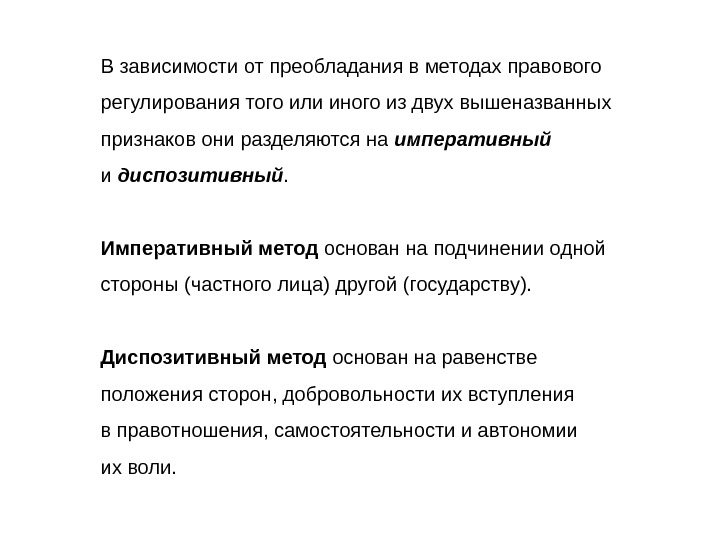 В зависимости от преобладания в методах правового регулирования того или иного из двух вышеназванных признаков они разделяются на императивный и диспозитивный.

Императивный метод основан на подчинении одной стороны (частного лица) другой (государству).

Диспозитивный метод основан на равенстве положения сторон, добровольности их вступления в правотношения, самостоятельности и автономии их воли.